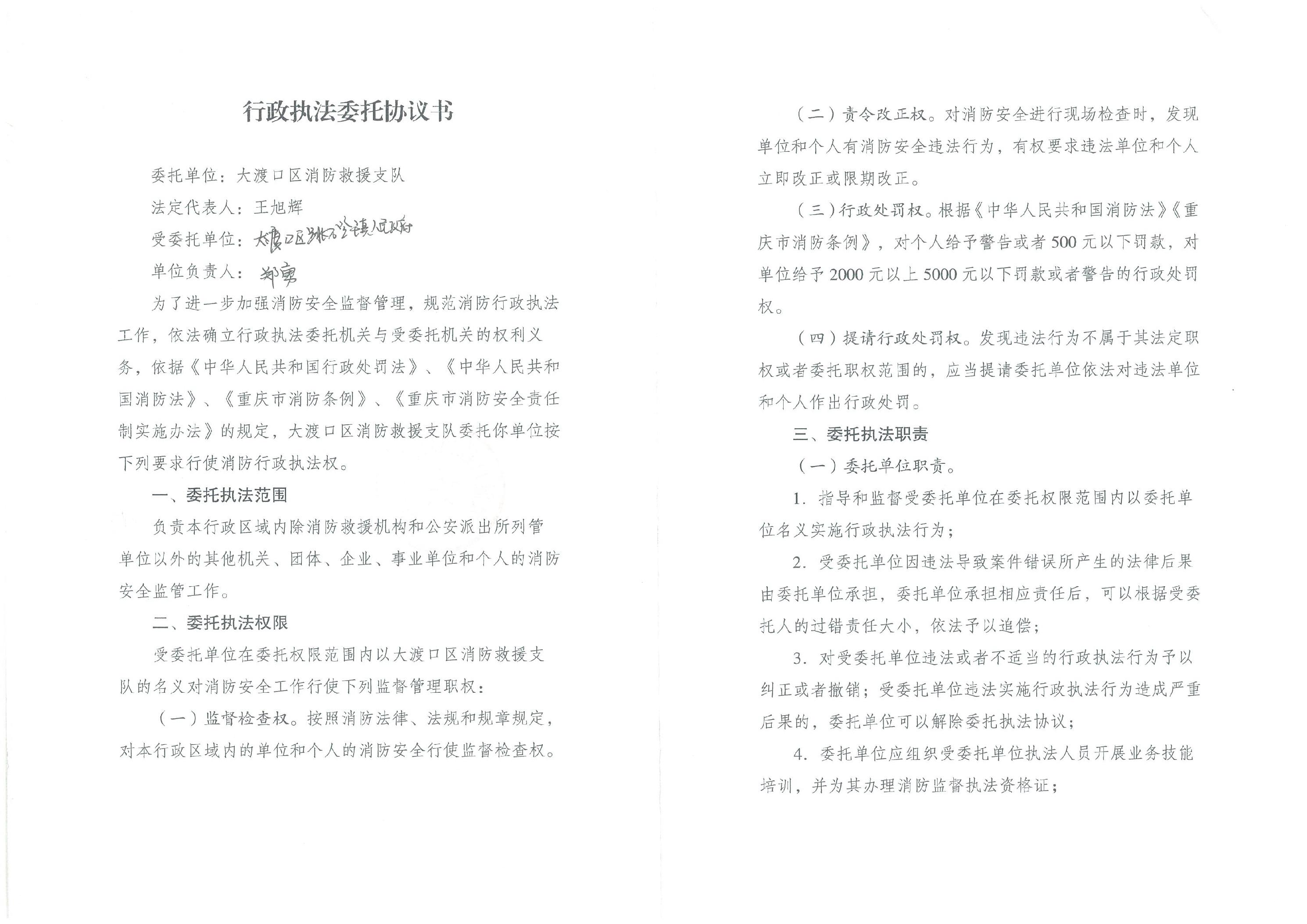 行政执法委托协议书

委托单位：大渡口区消防救援支队

法定代表人：王旭辉

受委托单位：大渡口区跳磴镇人民政府

单位负责人：郑勇

为了进一步加强消防安全监督管理，规范消防行政执法工作，依法确立行政执法委托机关与受委托机关的权利义务，依据《中华人民共和国行政处罚法》、《中华人民共和国消防法》、《重庆市消防条例》、《重庆市消防安全责任制实施办法》的规定，大渡口区消防救援支队委托你单位按下列要求行使消防行政执法权。

一、委托执法范围

负责本行政区域内除消防救援机构和公安派出所列管单位以外的其他机关、团体、企业、事业单位和个人的消防安全监管工作。

二、委托执法权限

受委托单位在委托权限范围内以大渡口区消防救援支队的名义对消防安全工作行使下列监督管理职权：

（一）监督检查权。按照消防法律、法规和规章规定，对本行政区域内的单位和个人的消防安全行使监督检查权。

（二）责令改正权。对消防安全进行现场检查时，发现单位和个人有消防安全违法行为，有权要求违法单位和个人立即改正或限期改正。

（三）行政处罚权。根据《中华人民共和国消防法》《重庆市消防条例》，对个人给予警告或者500元以下罚款，对单位给予2000元以上5000元以下罚款或者警告的行政处罚权。

（四）提请行政处罚权。发现违法行为不属于其法定职权或者委托职权范围的，应当提请委托单位依法对违法单位和个人作出行政处罚。

三、委托执法职责

（一）委托单位职责。

1. 指导和监督受委托单位在委托权限范围内以委托单位名义实施行政执法行为；

2. 受委托单位因违法导致案件错误所产生的法律后果由委托单位承担，委托单位承担相应责任后，可以根据受委托人的过错责任大小，依法予以追偿；

3. 对受委托单位违法或者不适当的行政执法行为予以纠正或者撤销；受委托单位违法实施行政执法行为造成严重后果的，委托单位可以解除委托执法协议；

4. 委托单位应组织受委托单位执法人员开展业务技能培训，并为其办理消防监督执法资格证；